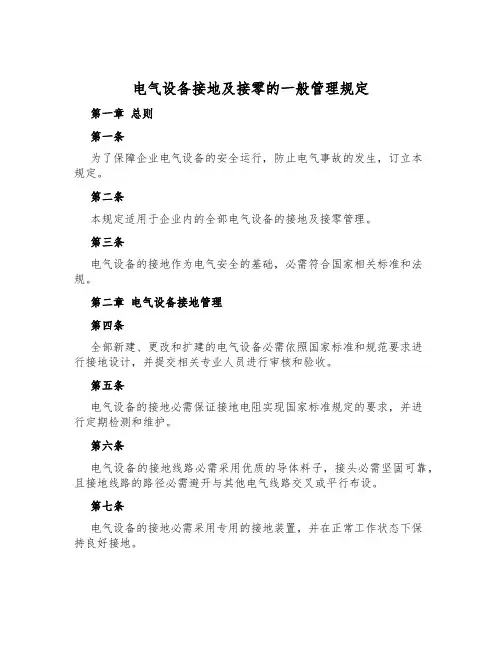 电气设备接地及接零的一般管理规定

第一章 总则

第一条

为了保障企业电气设备的安全运行，防止电气事故的发生，订立本规定。

第二条

本规定适用于企业内的全部电气设备的接地及接零管理。

第三条

电气设备的接地作为电气安全的基础，必需符合国家相关标准和法规。

第二章 电气设备接地管理

第四条

全部新建、更改和扩建的电气设备必需依照国家标准和规范要求进行接地设计，并提交相关专业人员进行审核和验收。

第五条

电气设备的接地必需保证接地电阻实现国家标准规定的要求，并进行定期检测和维护。

第六条

电气设备的接地线路必需采用优质的导体料子，接头必需坚固可靠，且接地线路的路径必需避开与其他电气线路交叉或平行布设。

第七条

电气设备的接地必需采用专用的接地装置，并在正常工作状态下保持良好接地。